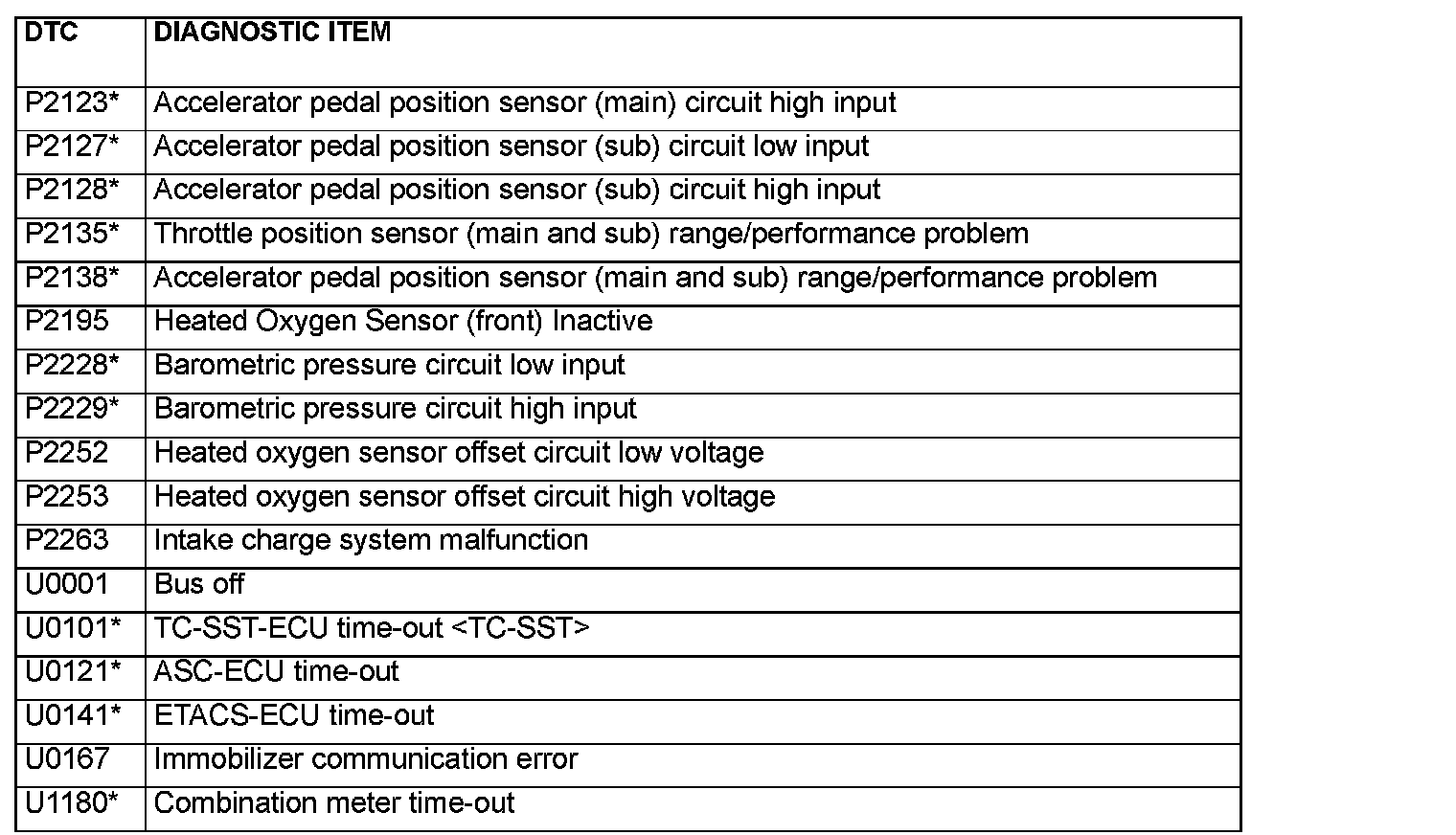 | DTC | DIAGNOSTIC ITEM |
|---|---|
| P2123* | Accelerator pedal position sensor (main) circuit high input |
| P2127* | Accelerator pedal position sensor (sub) circuit low input |
| P2128* | Accelerator pedal position sensor (sub) circuit high input |
| P2135* | Throttle position sensor (main and sub) range/performance problem |
| P2138* | Accelerator pedal position sensor (main and sub) range/performance problem |
| P2195 | Heated Oxygen Sensor (front) Inactive |
| P2228* | Barometric pressure circuit low input |
| P2229* | Barometric pressure circuit high input |
| P2252 | Heated oxygen sensor offset circuit low voltage |
| P2253 | Heated oxygen sensor offset circuit high voltage |
| P2263 | Intake charge system malfunction |
| U0001 | Bus off |
| U0101* | TC-SST-ECU time-out <TC-SST> |
| U0121* | ASC-ECU time-out |
| U0141* | ETACS-ECU time-out |
| U0167 | Immobilizer communication error |
| U1180* | Combination meter time-out |